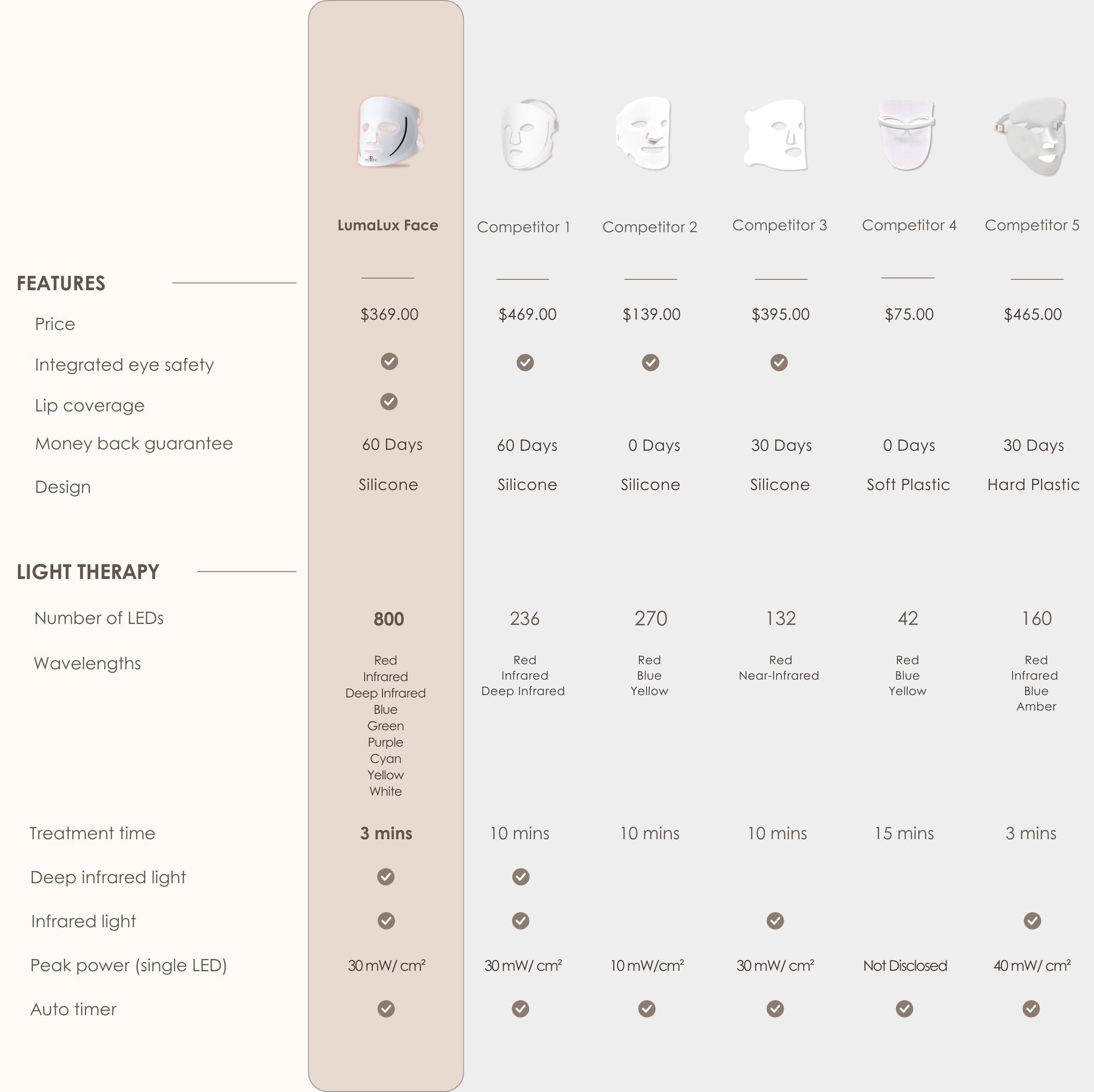 | | LumaLux Face | Competitor 1 | Competitor 2 | Competitor 3 | Competitor 4 | Competitor 5 |
|---|---|---|---|---|---|---|
| **FEATURES** | | | | | | |
| Price | $369.00 | $469.00 | $139.00 | $395.00 | $75.00 | $465.00 |
| Integrated eye safety | ✓ | ✓ | ✓ | ✓ | | |
| Lip coverage | ✓ | | | | | |
| Money back guarantee | 60 Days | 60 Days | 0 Days | 30 Days | 0 Days | 30 Days |
| Design | Silicone | Silicone | Silicone | Silicone | Soft Plastic | Hard Plastic |
| **LIGHT THERAPY** | | | | | | |
| Number of LEDs | 800 | 236 | 270 | 132 | 42 | 160 |
| Wavelengths | Red Infrared Deep Infrared Blue Green Purple Cyan Yellow White | Red Infrared Deep Infrared | Red Blue Yellow | Red Near-Infrared | Red Blue Yellow | Red Infrared Blue Amber |
| Treatment time | 3 mins | 10 mins | 10 mins | 10 mins | 15 mins | 3 mins |
| Deep infrared light | ✓ | ✓ | | | | |
| Infrared light | ✓ | ✓ | | ✓ | | ✓ |
| Peak power (single LED) | 30 mW/ cm² | 30 mW/ cm² | 10 mW/cm² | 30 mW/ cm² | Not Disclosed | 40 mW/ cm² |
| Auto timer | ✓ | ✓ | ✓ | ✓ | ✓ | ✓ |